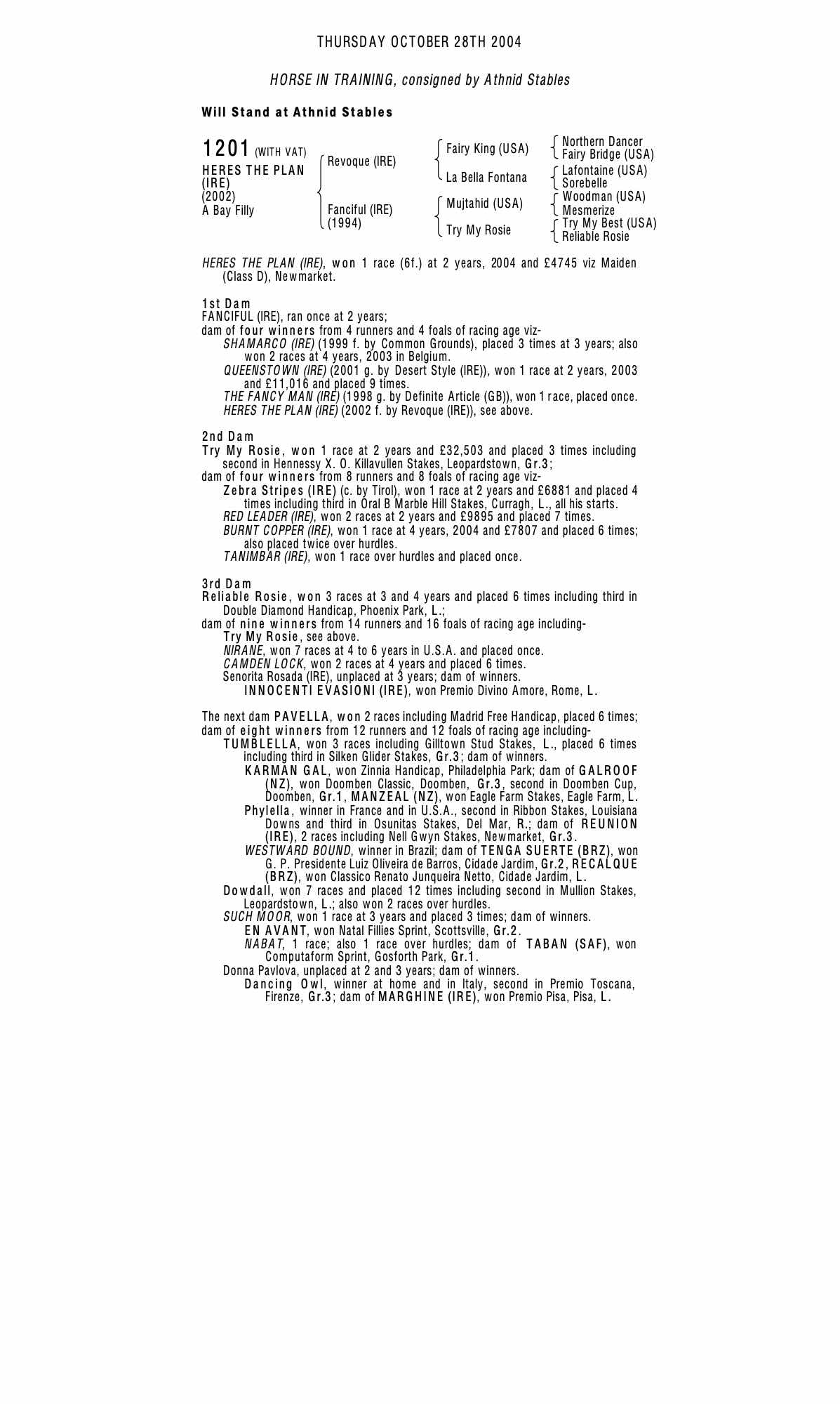 THURSDAY OCTOBER 28TH 2004

HORSE IN TRAINING, consigned by Athnid Stables

Will Stand at Athnid Stables

1201 (WITH VAT)
HERES THE PLAN (IRE)
(2002)
A Bay Filly

Revoque (IRE)
Fanciful (IRE)
(1994)

Fairy King (USA)
La Bella Fontana
Mujtahid (USA)
Try My Rosie

Northern Dancer
Fairy Bridge (USA)
Lafontaine (USA)
Sorebelle
Woodman (USA)
Mesmerize
Try My Best (USA)
Reliable Rosie

HERES THE PLAN (IRE), won 1 race (6f.) at 2 years, 2004 and £4745 viz Maiden (Class D), Newmarket.

1st Dam
FANCIFUL (IRE), ran once at 2 years;
dam of four winners from 4 runners and 4 foals of racing age viz-
SHAMARCO (IRE) (1999 f. by Common Grounds), placed 3 times at 3 years; also won 2 races at 4 years, 2003 in Belgium.
QUEENSTOWN (IRE) (2001 g. by Desert Style (IRE)), won 1 race at 2 years, 2003 and £11,016 and placed 9 times.
THE FANCY MAN (IRE) (1998 g. by Definite Article (GB)), won 1 race, placed once.
HERES THE PLAN (IRE) (2002 f. by Revoque (IRE)), see above.

2nd Dam
Try My Rosie, won 1 race at 2 years and £32,503 and placed 3 times including second in Hennessy X. O. Killavullen Stakes, Leopardstown, Gr.3;
dam of four winners from 8 runners and 8 foals of racing age viz-
Zebra Stripes (IRE) (c. by Tirol), won 1 race at 2 years and £6881 and placed 4 times including third in Oral B Marble Hill Stakes, Curragh, L., all his starts.
RED LEADER (IRE), won 2 races at 2 years and £9895 and placed 7 times.
BURNT COPPER (IRE), won 1 race at 4 years, 2004 and £7807 and placed 6 times; also placed twice over hurdles.
TANIMBAR (IRE), won 1 race over hurdles and placed once.

3rd Dam
Reliable Rosie, won 3 races at 3 and 4 years and placed 6 times including third in Double Diamond Handicap, Phoenix Park, L.;
dam of nine winners from 14 runners and 16 foals of racing age including-
Try My Rosie, see above.
NIRANE, won 7 races at 4 to 6 years in U.S.A. and placed once.
CAMDEN LOCK, won 2 races at 4 years and placed 6 times.
Senorita Rosada (IRE), unplaced at 3 years; dam of winners.
INNOCENTI EVASIONI (IRE), won Premio Divino Amore, Rome, L.

The next dam PAVELLA, won 2 races including Madrid Free Handicap, placed 6 times;
dam of eight winners from 12 runners and 12 foals of racing age including-
TUMBLELLA, won 3 races including Gilltown Stud Stakes, L., placed 6 times including third in Silken Glider Stakes, Gr.3; dam of winners.
KARMAN GAL, won Zinnia Handicap, Philadelphia Park; dam of GALROOF (NZ), won Doomben Classic, Doomben, Gr.3, second in Doomben Cup, Doomben, Gr.1, MANZEAL (NZ), won Eagle Farm Stakes, Eagle Farm, L.
Phylella, winner in France and in U.S.A., second in Ribbon Stakes, Louisiana Downs and third in Osunitas Stakes, Del Mar, R.; dam of REUNION (IRE), 2 races including Nell Gwyn Stakes, Newmarket, Gr.3.
WESTWARD BOUND, winner in Brazil; dam of TENGA SUERTE (BRZ), won G. P. Presidente Luiz Oliveira de Barros, Cidade Jardim, Gr.2, RECALQUE (BRZ), won Classico Renato Junqueira Netto, Cidade Jardim, L.
Dowdall, won 7 races and placed 12 times including second in Mullion Stakes, Leopardstown, L.; also won 2 races over hurdles.
SUCH MOOR, won 1 race at 3 years and placed 3 times; dam of winners.
EN AVANT, won Natal Fillies Sprint, Scottsville, Gr.2.
NABAT, 1 race; also 1 race over hurdles; dam of TABAN (SAF), won Computaform Sprint, Gosforth Park, Gr.1.
Donna Pavlova, unplaced at 2 and 3 years; dam of winners.
Dancing Owl, winner at home and in Italy, second in Premio Toscana, Firenze, Gr.3; dam of MARGHINE (IRE), won Premio Pisa, Pisa, L.